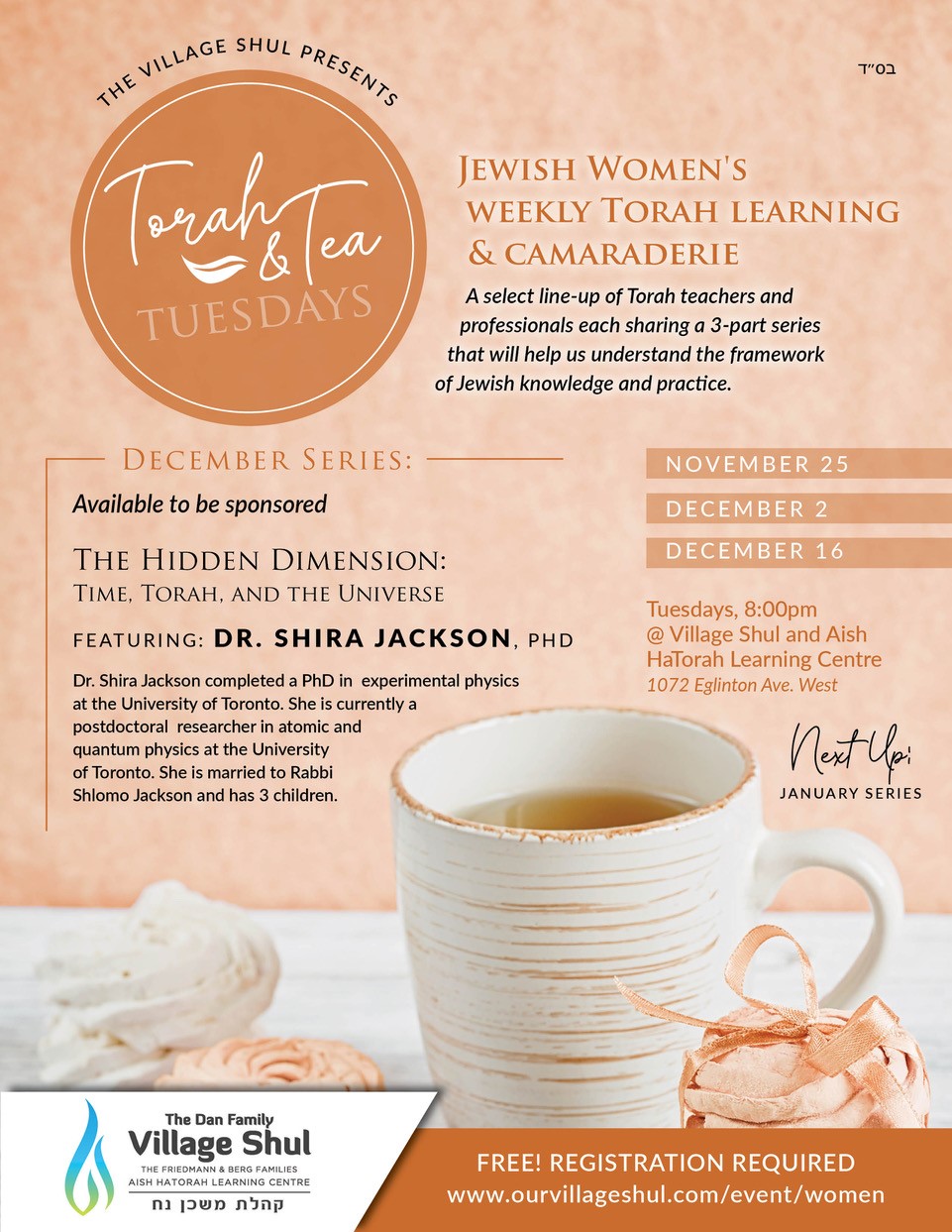 בס"ד

THE VILLAGE SHUL PRESENTS

Torah & Tea

TUESDAYS

JEWISH WOMEN'S WEEKLY TORAH LEARNING & CAMARADERIE

A select line-up of Torah teachers and professionals each sharing a 3-part series that will help us understand the framework of Jewish knowledge and practice.

DECEMBER SERIES:

Available to be sponsored

THE HIDDEN DIMENSION:
TIME, TORAH, AND THE UNIVERSE

FEATURING: DR. SHIRA JACKSON, PHD

Dr. Shira Jackson completed a PhD in experimental physics at the University of Toronto. She is currently a postdoctoral researcher in atomic and quantum physics at the University of Toronto. She is married to Rabbi Shlomo Jackson and has 3 children.

NOVEMBER 25

DECEMBER 2

DECEMBER 16

Tuesdays, 8:00pm
@ Village Shul and Aish HaTorah Learning Centre
1072 Eglinton Ave. West

Next Up:
JANUARY SERIES

The Dan Family
Village Shul
THE FRIEDMANN & BERG FAMILIES
AISH HATORAH LEARNING CENTRE
קהלת משכן נח

FREE! REGISTRATION REQUIRED
www.ourvillageshul.com/event/women